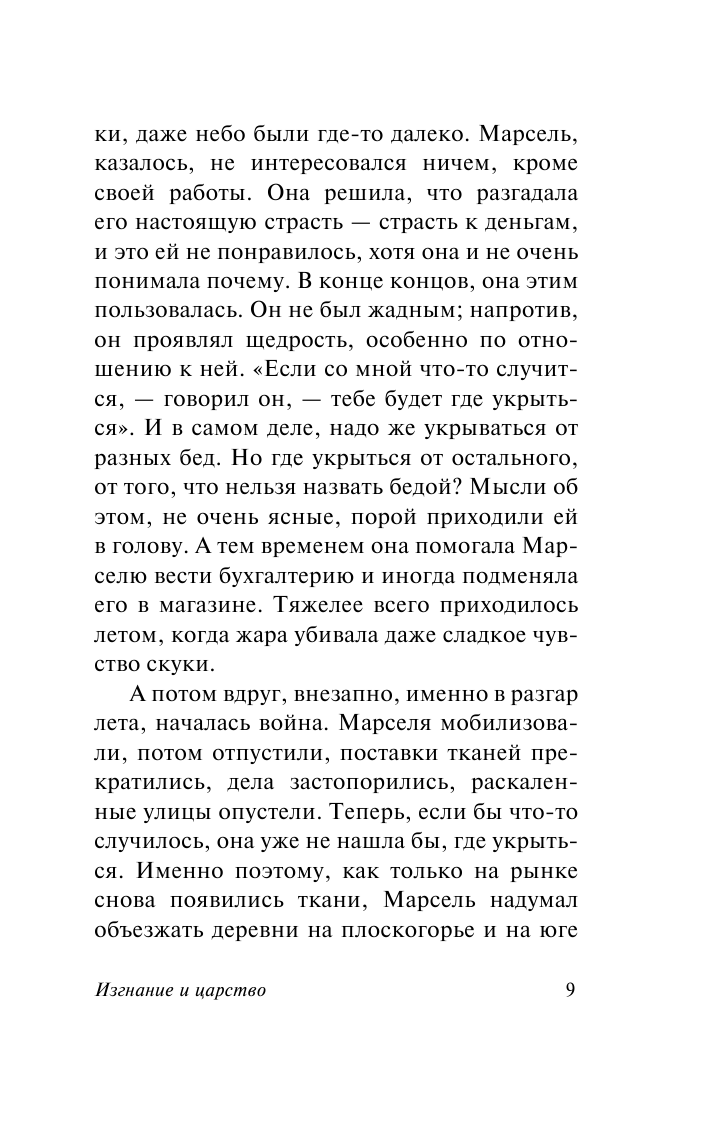 ки, даже небо были где-то далеко. Марсель, казалось, не интересовался ничем, кроме своей работы. Она решила, что разгадала его настоящую страсть — страсть к деньгам, и это ей не понравилось, хотя она и не очень понимала почему. В конце концов, она этим пользовалась. Он не был жадным; напротив, он проявлял щедрость, особенно по отношению к ней. «Если со мной что-то случится, — говорил он, — тебе будет где укрыться». И в самом деле, надо же укрываться от разных бед. Но где укрыться от остального, от того, что нельзя назвать бедой? Мысли об этом, не очень ясные, порой приходили ей в голову. А тем временем она помогала Марселю вести бухгалтерию и иногда подменяла его в магазине. Тяжелее всего приходилось летом, когда жара убивала даже сладкое чувство скуки.

А потом вдруг, внезапно, именно в разгар лета, началась война. Марселя мобилизовали, потом отпустили, поставки тканей прекратились, дела застопорились, раскаленные улицы опустели. Теперь, если бы что-то случилось, она уже не нашла бы, где укрыться. Именно поэтому, как только на рынке снова появились ткани, Марсель надумал объезжать деревни на плоскогорье и на юге

Изгнание и царство 9